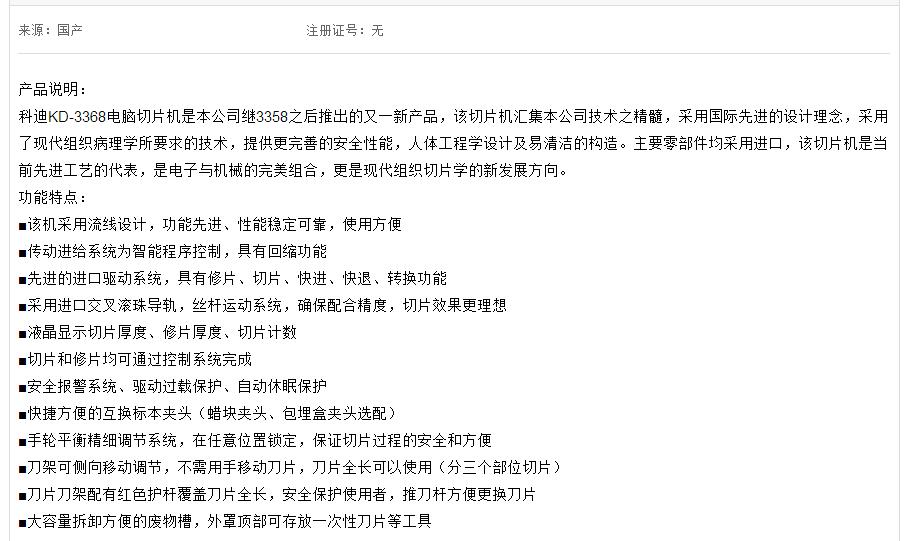 来源：国产

注册证号：无

产品说明：
科迪KD-3368电脑切片机是本公司继3358之后推出的又一新产品，该切片机汇集本公司技术之精髓，采用国际先进的设计理念，采用了现代组织病理学所要求的技术，提供更完善的安全性能，人体工程学设计及易清洁的构造。主要零部件均采用进口，该切片机是当前先进工艺的代表，是电子与机械的完美组合，更是现代组织切片学的新发展方向。
功能特点：
■该机采用流线设计，功能先进、性能稳定可靠，使用方便
■传动进给系统为智能程序控制，具有回缩功能
■先进的进口驱动系统，具有修片、切片、快进、快退、转换功能
■采用进口交叉滚珠导轨，丝杆运动系统，确保配合精度，切片效果更理想
■液晶显示切片厚度、修片厚度、切片计数
■切片和修片均可通过控制系统完成
■安全报警系统、驱动过载保护、自动休眠保护
■快捷方便的互换标本夹头（蜡块夹头、包埋盒夹头选配）
■手轮平衡精细调节系统，在任意位置锁定，保证切片过程的安全和方便
■刀架可侧向移动调节，不需用手移动刀片，刀片全长可以使用（分三个部位切片）
■刀片刀架配有红色护杆覆盖刀片全长，安全保护使用者，推刀杆方便更换刀片
■大容量拆卸方便的废物槽，外罩顶部可存放一次性刀片等工具